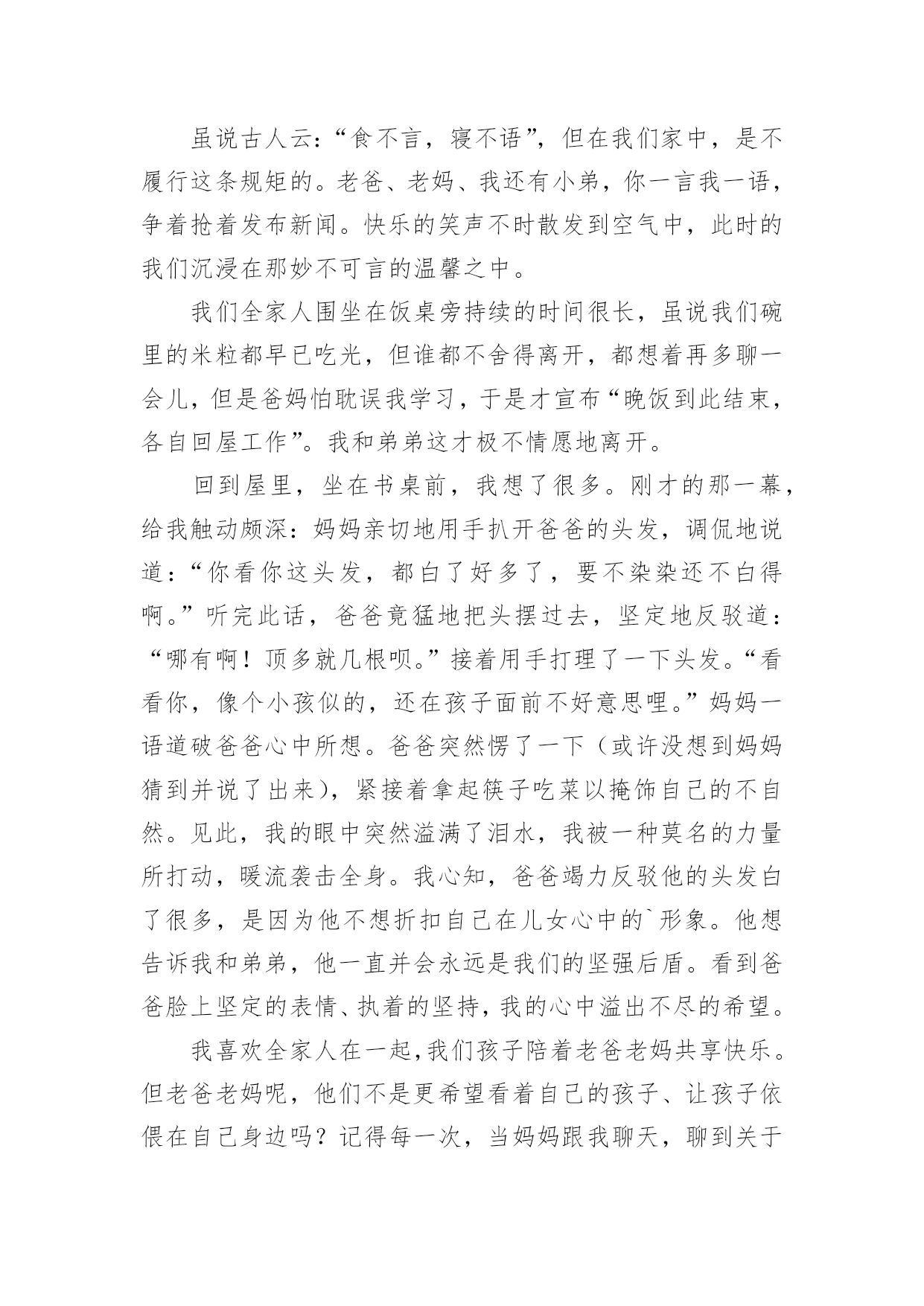 虽说古人云：“食不言，寝不语”，但在我们家中，是不履行这条规矩的。老爸、老妈、我还有小弟，你一言我一语，争着抢着发布新闻。快乐的笑声不时散发到空气中，此时的我们沉浸在那妙不可言的温馨之中。

我们全家人围坐在饭桌旁持续的时间很长，虽说我们碗里的米粒都早已吃光，但谁都不舍得离开，都想着再多聊一会儿，但是爸妈怕耽误我学习，于是才宣布“晚饭到此结束，各自回屋工作”。我和弟弟这才极不情愿地离开。

回到屋里，坐在书桌前，我想了很多。刚才的那一幕，给我触动颇深：妈妈亲切地用手扒开爸爸的头发，调侃地说道：“你看你这头发，都白了好多了，要不染染还不白得啊。”听完此话，爸爸竟猛地把头摆过去，坚定地反驳道：“哪有啊！顶多就几根呗。”接着用手打理了一下头发。“看看你，像个小孩似的，还在孩子面前不好意思哩。”妈妈一语道破爸爸心中所想。爸爸突然愣了一下（或许没想到妈妈猜到并说了出来），紧接着拿起筷子吃菜以掩饰自己的不自然。见此，我的眼中突然溢满了泪水，我被一种莫名的力量所打动，暖流袭击全身。我心知，爸爸竭力反驳他的头发白了很多，是因为他不想折扣自己在儿女心中的`形象。他想告诉我和弟弟，他一直并会永远是我们的坚强后盾。看到爸爸脸上坚定的表情、执着的坚持，我的心中溢出不尽的希望。

我喜欢全家人在一起,我们孩子陪着老爸老妈共享快乐。但老爸老妈呢，他们不是更希望看着自己的孩子、让孩子依偎在自己身边吗？记得每一次，当妈妈跟我聊天，聊到关于